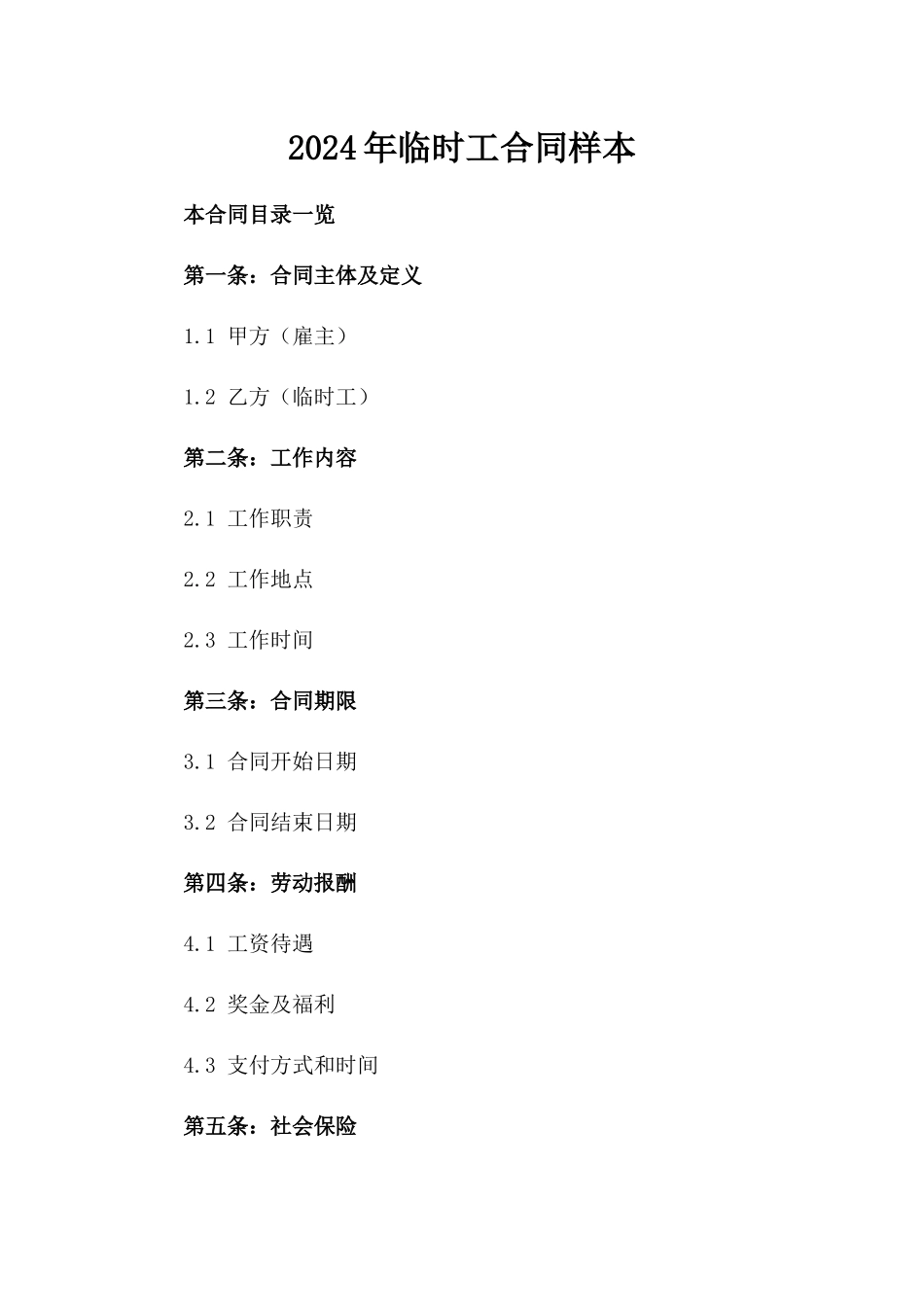 2024年临时工合同样本

本合同目录一览

第一条：合同主体及定义

1.1 甲方（雇主）

1.2 乙方（临时工）

第二条：工作内容

2.1 工作职责

2.2 工作地点

2.3 工作时间

第三条：合同期限

3.1 合同开始日期

3.2 合同结束日期

第四条：劳动报酬

4.1 工资待遇

4.2 奖金及福利

4.3 支付方式和时间

第五条：社会保险